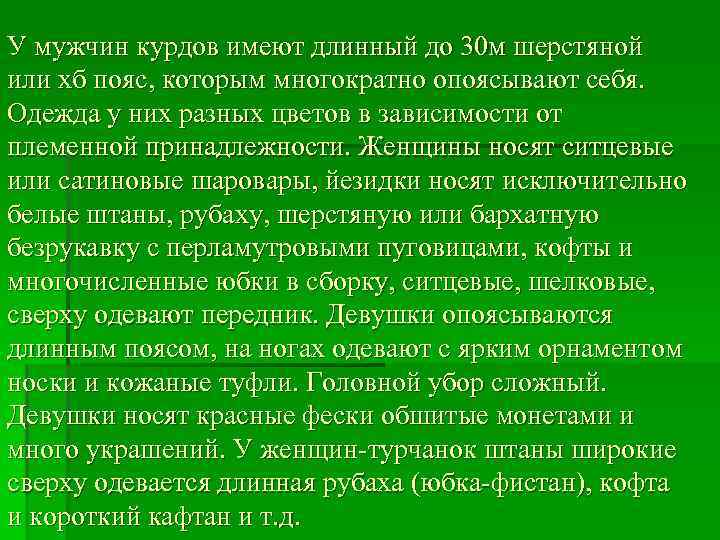 У мужчин курдов имеют длинный до 30м шерстяной или хб пояс, которым многократно опоясывают себя. Одежда у них разных цветов в зависимости от племенной принадлежности. Женщины носят ситцевые или сатиновые шаровары, йезидки носят исключительно белые штаны, рубаху, шерстяную или бархатную безрукавку с перламутровыми пуговицами, кофты и многочисленные юбки в сборку, ситцевые, шелковые, сверху одевают передник. Девушки опоясываются длинным поясом, на ногах одевают с ярким орнаментом носки и кожаные туфли. Головной убор сложный. Девушки носят красные фески обшитые монетами и много украшений. У женщин-турчанок штаны широкие сверху одевается длинная рубаха (юбка-фистан), кофта и короткий кафтан и т.д.